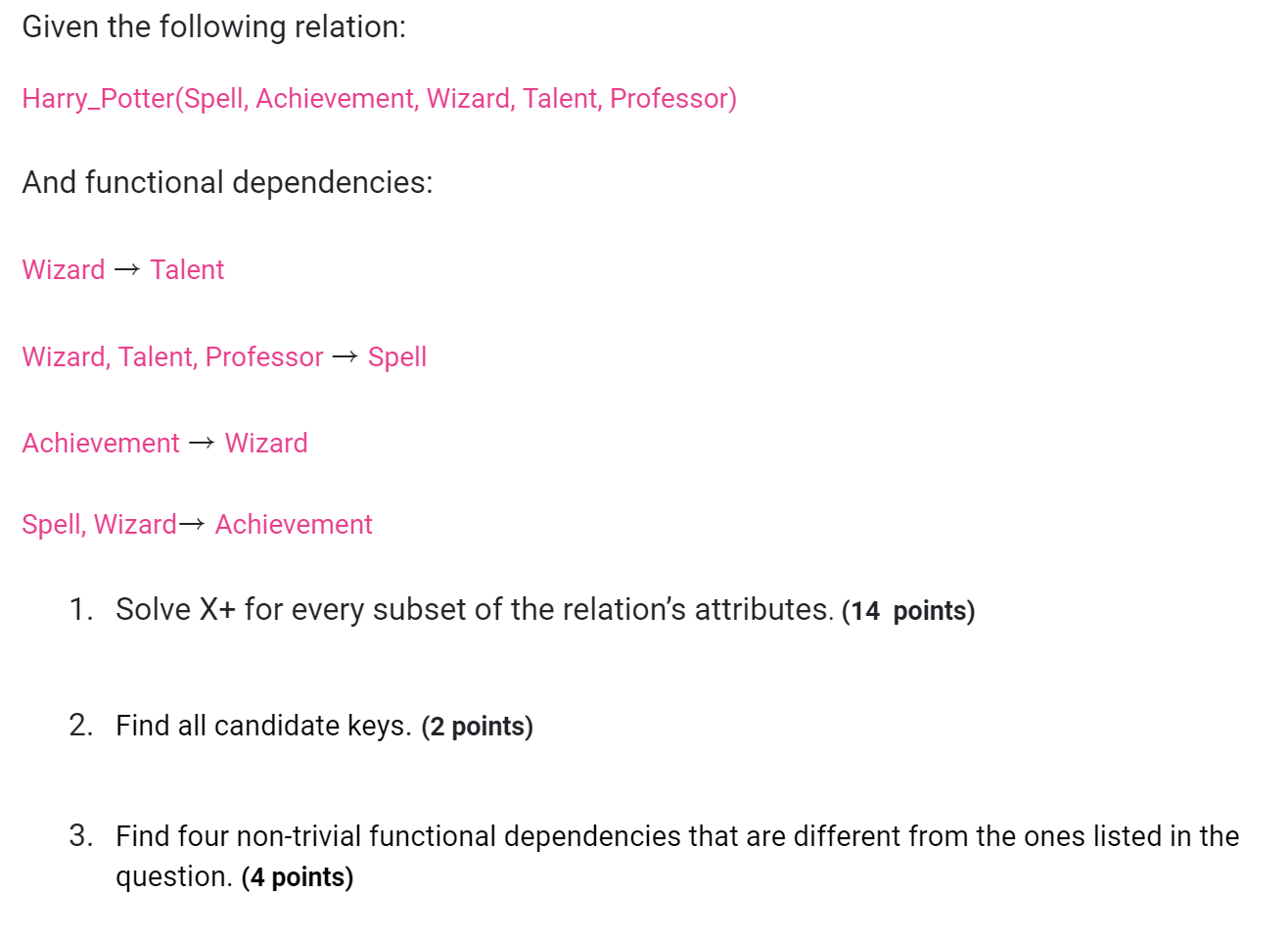 Given the following relation:

Harry_Potter(Spell, Achievement, Wizard, Talent, Professor)

And functional dependencies:

Wizard → Talent

Wizard, Talent, Professor → Spell

Achievement → Wizard

Spell, Wizard→ Achievement

1. Solve X+ for every subset of the relation's attributes. (14 points)

2. Find all candidate keys. (2 points)

3. Find four non-trivial functional dependencies that are different from the ones listed in the question. (4 points)